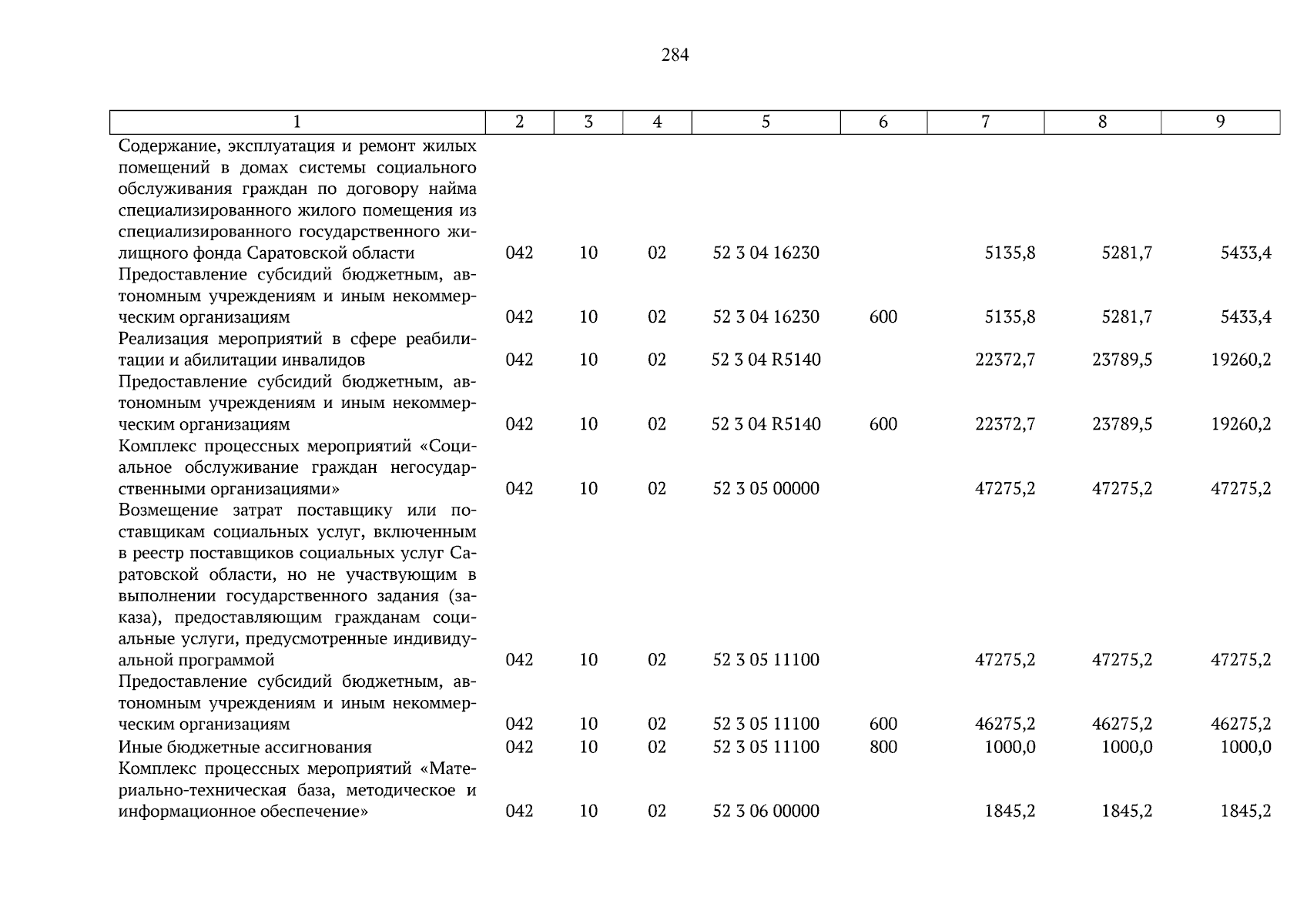 284

| 1 | 2 | 3 | 4 | 5 | 6 | 7 | 8 | 9 |
|---|---|---|---|---|---|---|---|---|
| Содержание, эксплуатация и ремонт жилых помещений в домах системы социального обслуживания граждан по договору найма специализированного жилого помещения из специализированного государственного жилищного фонда Саратовской области | 042 | 10 | 02 | 52 3 04 16230 | | 5135,8 | 5281,7 | 5433,4 |
| Предоставление субсидий бюджетным, автономным учреждениям и иным некоммерческим организациям | 042 | 10 | 02 | 52 3 04 16230 | 600 | 5135,8 | 5281,7 | 5433,4 |
| Реализация мероприятий в сфере реабилитации и абилитации инвалидов | 042 | 10 | 02 | 52 3 04 R5140 | | 22372,7 | 23789,5 | 19260,2 |
| Предоставление субсидий бюджетным, автономным учреждениям и иным некоммерческим организациям | 042 | 10 | 02 | 52 3 04 R5140 | 600 | 22372,7 | 23789,5 | 19260,2 |
| Комплекс процессных мероприятий «Социальное обслуживание граждан негосударственными организациями» | 042 | 10 | 02 | 52 3 05 00000 | | 47275,2 | 47275,2 | 47275,2 |
| Возмещение затрат поставщику или поставщикам социальных услуг, включенным в реестр поставщиков социальных услуг Саратовской области, но не участвующим в выполнении государственного задания (заказа), предоставляющим гражданам социальные услуги, предусмотренные индивидуальной программой | 042 | 10 | 02 | 52 3 05 11100 | | 47275,2 | 47275,2 | 47275,2 |
| Предоставление субсидий бюджетным, автономным учреждениям и иным некоммерческим организациям | 042 | 10 | 02 | 52 3 05 11100 | 600 | 46275,2 | 46275,2 | 46275,2 |
| Иные бюджетные ассигнования | 042 | 10 | 02 | 52 3 05 11100 | 800 | 1000,0 | 1000,0 | 1000,0 |
| Комплекс процессных мероприятий «Материально-техническая база, методическое и информационное обеспечение» | 042 | 10 | 02 | 52 3 06 00000 | | 1845,2 | 1845,2 | 1845,2 |